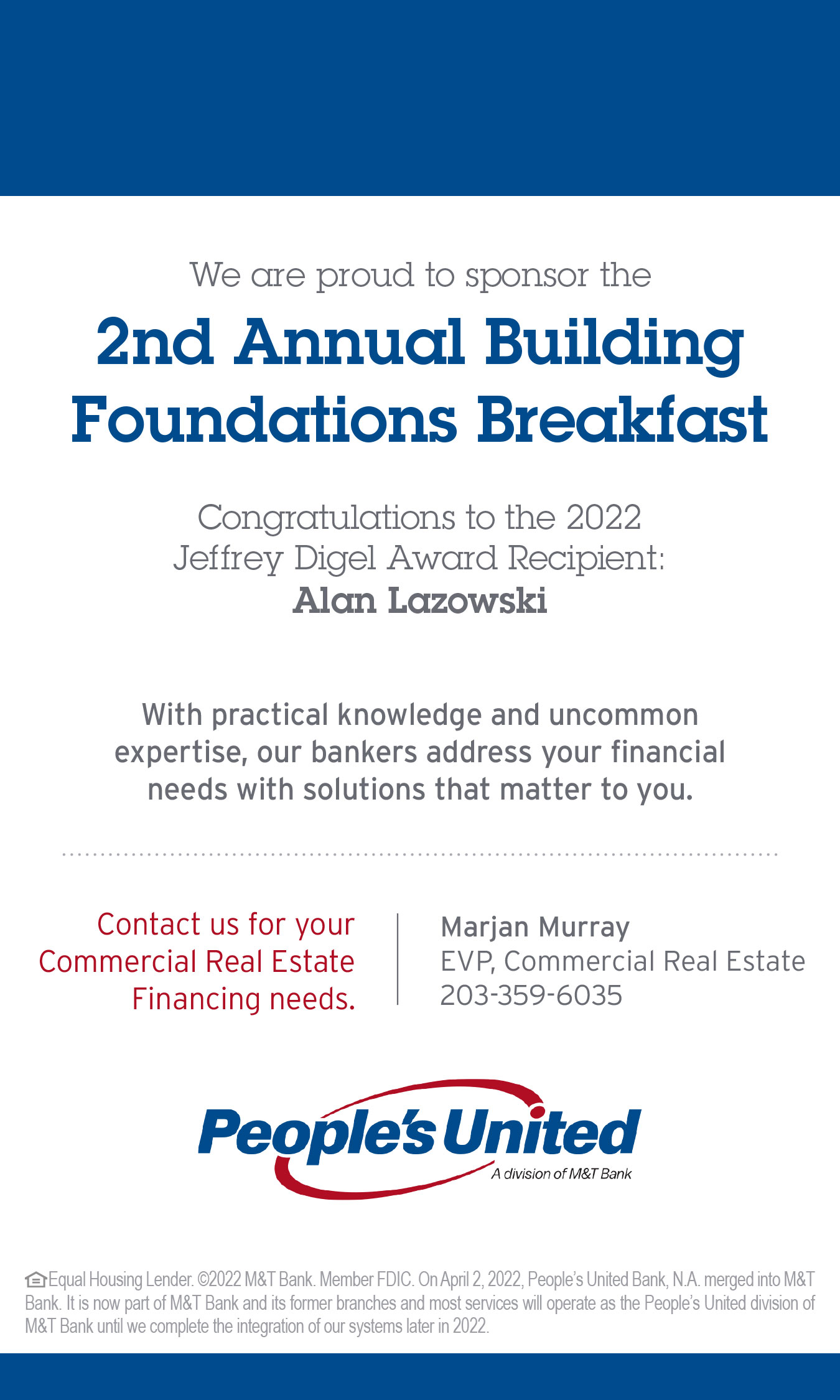 We are proud to sponsor the

2nd Annual Building Foundations Breakfast

Congratulations to the 2022 Jeffrey Digel Award Recipient:
Alan Lazowski

With practical knowledge and uncommon expertise, our bankers address your financial needs with solutions that matter to you.

Contact us for your Commercial Real Estate Financing needs.

Marjan Murray
EVP, Commercial Real Estate
203-359-6035

People's United
A division of M&T Bank

Equal Housing Lender. ©2022 M&T Bank. Member FDIC. On April 2, 2022, People's United Bank, N.A. merged into M&T Bank. It is now part of M&T Bank and its former branches and most services will operate as the People's United division of M&T Bank until we complete the integration of our systems later in 2022.